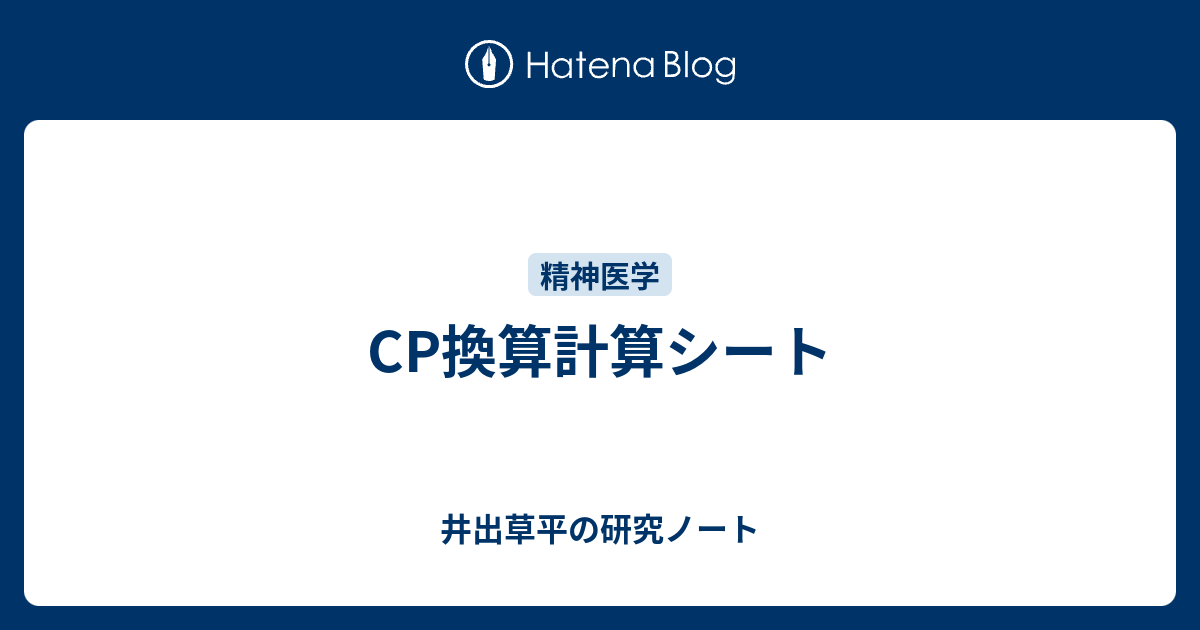 Hatena Blog

精神医学

CP換算計算シート

井出草平の研究ノート